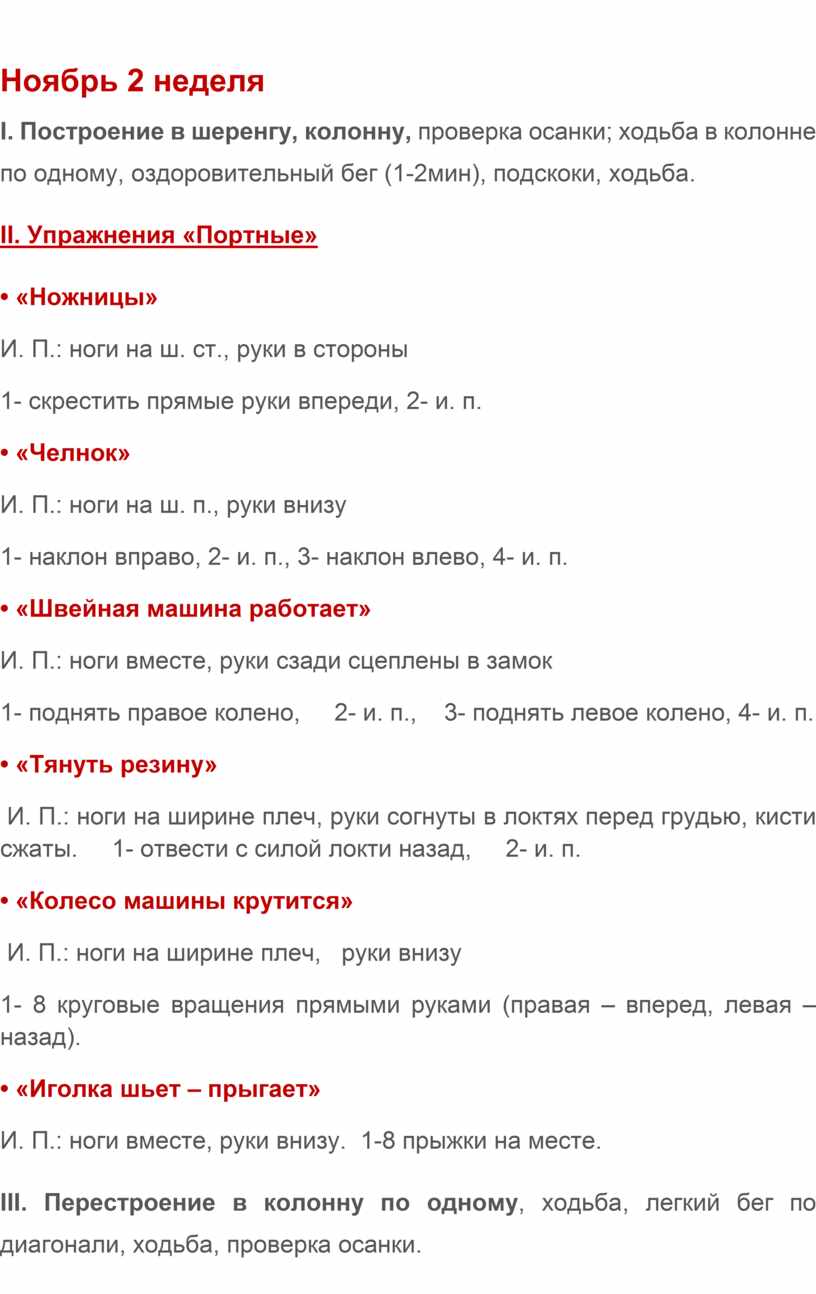 Ноябрь 2 неделя

I. Построение в шеренгу, колонну, проверка осанки; ходьба в колонне по одному, оздоровительный бег (1-2мин), подскоки, ходьба.

II. Упражнения «Портные»

• «Ножницы»

И. П.: ноги на ш. ст., руки в стороны

1- скрестить прямые руки впереди, 2- и. п.

• «Челнок»

И. П.: ноги на ш. п., руки внизу

1- наклон вправо, 2- и. п., 3- наклон влево, 4- и. п.

• «Швейная машина работает»

И. П.: ноги вместе, руки сзади сцеплены в замок

1- поднять правое колено, 2- и. п., 3- поднять левое колено, 4- и. п.

• «Тянуть резину»

И. П.: ноги на ширине плеч, руки согнуты в локтях перед грудью, кисти сжаты. 1- отвести с силой локти назад, 2- и. п.

• «Колесо машины крутится»

И. П.: ноги на ширине плеч, руки внизу

1- 8 круговые вращения прямыми руками (правая – вперед, левая – назад).

• «Иголка шьет – прыгает»

И. П.: ноги вместе, руки внизу. 1-8 прыжки на месте.

III. Перестроение в колонну по одному, ходьба, легкий бег по диагонали, ходьба, проверка осанки.